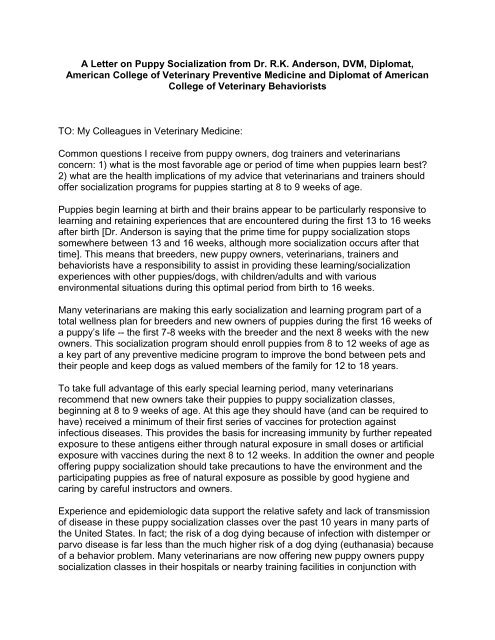 A Letter on Puppy Socialization from Dr. R.K. Anderson, DVM, Diplomat, American College of Veterinary Preventive Medicine and Diplomat of American College of Veterinary Behaviorists

TO: My Colleagues in Veterinary Medicine:

Common questions I receive from puppy owners, dog trainers and veterinarians concern: 1) what is the most favorable age or period of time when puppies learn best? 2) what are the health implications of my advice that veterinarians and trainers should offer socialization programs for puppies starting at 8 to 9 weeks of age.

Puppies begin learning at birth and their brains appear to be particularly responsive to learning and retaining experiences that are encountered during the first 13 to 16 weeks after birth [Dr. Anderson is saying that the prime time for puppy socialization stops somewhere between 13 and 16 weeks, although more socialization occurs after that time]. This means that breeders, new puppy owners, veterinarians, trainers and behaviorists have a responsibility to assist in providing these learning/socialization experiences with other puppies/dogs, with children/adults and with various environmental situations during this optimal period from birth to 16 weeks.

Many veterinarians are making this early socialization and learning program part of a total wellness plan for breeders and new owners of puppies during the first 16 weeks of a puppy's life -- the first 7-8 weeks with the breeder and the next 8 weeks with the new owners. This socialization program should enroll puppies from 8 to 12 weeks of age as a key part of any preventive medicine program to improve the bond between pets and their people and keep dogs as valued members of the family for 12 to 18 years.

To take full advantage of this early special learning period, many veterinarians recommend that new owners take their puppies to puppy socialization classes, beginning at 8 to 9 weeks of age. At this age they should have (and can be required to have) received a minimum of their first series of vaccines for protection against infectious diseases. This provides the basis for increasing immunity by further repeated exposure to these antigens either through natural exposure in small doses or artificial exposure with vaccines during the next 8 to 12 weeks. In addition the owner and people offering puppy socialization should take precautions to have the environment and the participating puppies as free of natural exposure as possible by good hygiene and caring by careful instructors and owners.

Experience and epidemiologic data support the relative safety and lack of transmission of disease in these puppy socialization classes over the past 10 years in many parts of the United States. In fact; the risk of a dog dying because of infection with distemper or parvo disease is far less than the much higher risk of a dog dying (euthanasia) because of a behavior problem. Many veterinarians are now offering new puppy owners puppy socialization classes in their hospitals or nearby training facilities in conjunction with